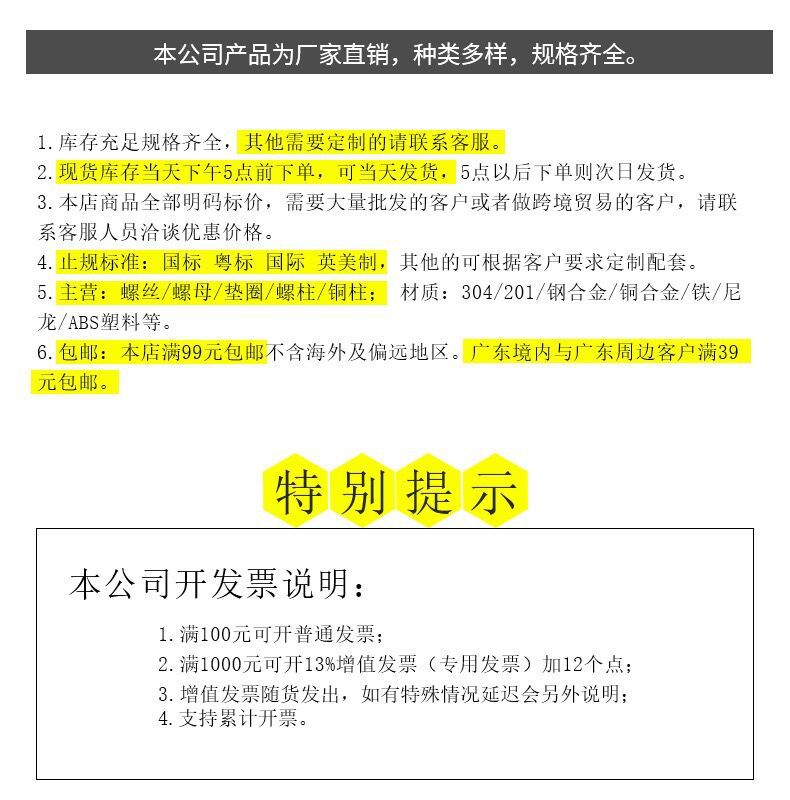 本公司产品为厂家直销，种类多样，规格齐全。

1.库存充足规格齐全，其他需要定制的请联系客服。
2.现货库存当天下午5点前下单，可当天发货，5点以后下单则次日发货。
3.本店商品全部明码标价，需要大量批发的客户或者做跨境贸易的客户，请联系客服人员洽谈优惠价格。
4.止规标准：国标 粤标 国际 英美制，其他的可根据客户要求定制配套。
5.主营：螺丝/螺母/垫圈/螺柱/铜柱； 材质：304/201/钢合金/铜合金/铁/尼龙/ABS塑料等。
6.包邮：本店满99元包邮不含海外及偏远地区。广东境内与广东周边客户满39元包邮。

特别提示

本公司开发票说明：

1.满100元可开普通发票；
2.满1000元可开13%增值发票（专用发票）加12个点；
3.增值发票随货发出，如有特殊情况延迟会另外说明；
4.支持累计开票。